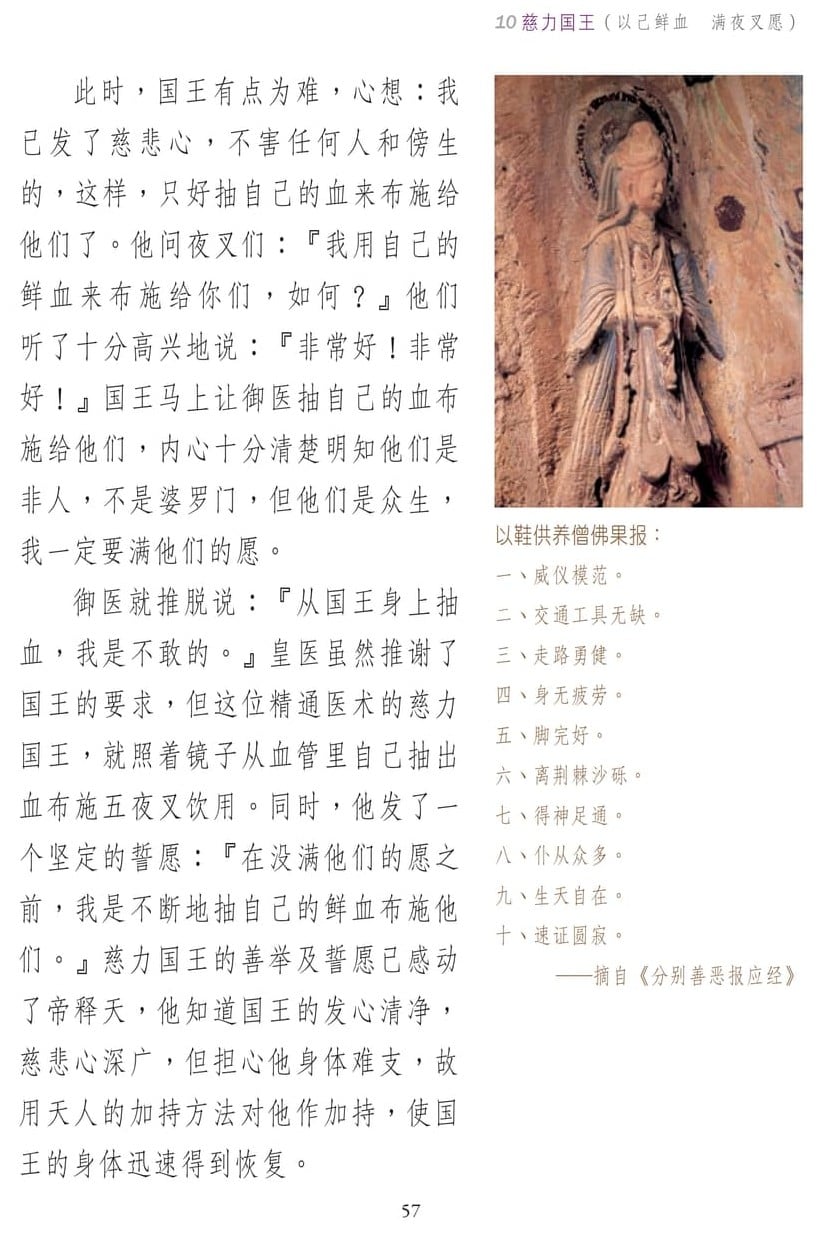 10 慈力国王（以己鲜血　满夜叉愿）

此时，国王有点为难，心想：我已发了慈悲心，不害任何人和傍生的，这样，只好抽自己的血来布施给他们了。他问夜叉们：『我用自己的鲜血来布施给你们，如何？』他们听了十分高兴地说：『非常好！非常好！』国王马上让御医抽自己的血布施给他们，内心十分清楚明知他们是非人，不是婆罗门，但他们是众生，我一定要满他们的愿。

御医就推脱说：『从国王身上抽血，我是不敢的。』皇医虽然推谢了国王的要求，但这位精通医术的慈力国王，就照着镜子从血管里自己抽出血布施五夜叉饮用。同时，他发了一个坚定的誓愿：『在没满他们的愿之前，我是不断地抽自己的鲜血布施他们。』慈力国王的善举及誓愿已感动了帝释天，他知道国王的发心清净，慈悲心深广，但担心他身体难支，故用天人的加持方法对他作加持，使国王的身体迅速得到恢复。

以鞋供养僧佛果报：
一、威仪模范。
二、交通工具无缺。
三、走路勇健。
四、身无疲劳。
五、脚完好。
六、离荆棘沙砾。
七、得神足通。
八、仆从众多。
九、生天自在。
十、速证圆寂。
——摘自《分别善恶报应经》

57